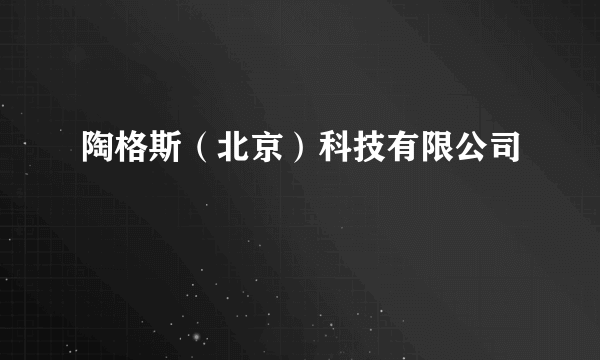 陶格斯（北京）科技有限公司